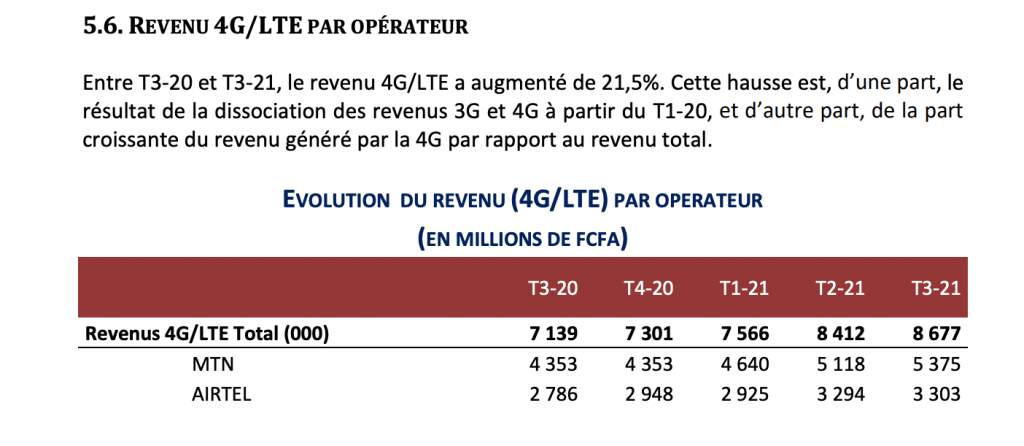 5.6. REVENU 4G/LTE PAR OPÉRATEUR

Entre T3-20 et T3-21, le revenu 4G/LTE a augmenté de 21,5%. Cette hausse est, d'une part, le résultat de la dissociation des revenus 3G et 4G à partir du T1-20, et d'autre part, de la part croissante du revenu généré par la 4G par rapport au revenu total.

EVOLUTION DU REVENU (4G/LTE) PAR OPERATEUR
(EN MILLIONS DE FCFA)

| | T3-20 | T4-20 | T1-21 | T2-21 | T3-21 |
|---|---|---|---|---|---|
| Revenus 4G/LTE Total (000) | 7 139 | 7 301 | 7 566 | 8 412 | 8 677 |
| MTN | 4 353 | 4 353 | 4 640 | 5 118 | 5 375 |
| AIRTEL | 2 786 | 2 948 | 2 925 | 3 294 | 3 303 |